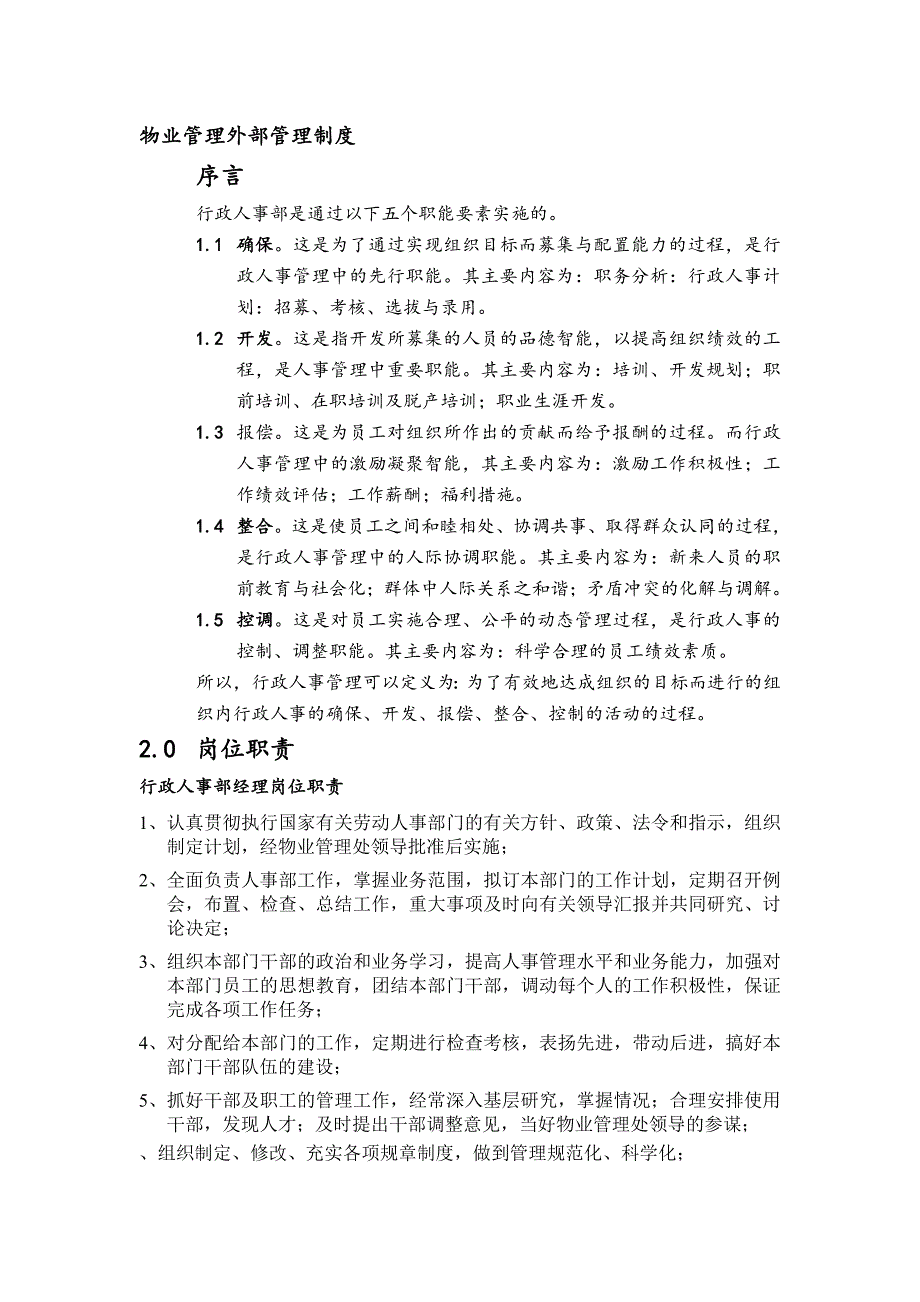 物业管理外部管理制度

序言

行政人事部是通过以下五个职能要素实施的。

1.1 确保。这是为了通过实现组织目标而募集与配置能力的过程，是行政人事管理中的先行职能。其主要内容为：职务分析：行政人事计划：招募、考核、选拔与录用。

1.2 开发。这是指开发所募集的人员的品德智能，以提高组织绩效的工程，是人事管理中重要职能。其主要内容为：培训、开发规划；职前培训、在职培训及脱产培训；职业生涯开发。

1.3 报偿。这是为员工对组织所作出的贡献而给予报酬的过程。而行政人事管理中的激励凝聚智能，其主要内容为：激励工作积极性；工作绩效评估；工作薪酬；福利措施。

1.4 整合。这是使员工之间和睦相处、协调共事、取得群众认同的过程，是行政人事管理中的人际协调职能。其主要内容为：新来人员的职前教育与社会化；群体中人际关系之和谐；矛盾冲突的化解与调解。

1.5 控调。这是对员工实施合理、公平的动态管理过程，是行政人事的控制、调整职能。其主要内容为：科学合理的员工绩效素质。

所以，行政人事管理可以定义为：为了有效地达成组织的目标而进行的组织内行政人事的确保、开发、报偿、整合、控制的活动的过程。

2.0 岗位职责

行政人事部经理岗位职责

1、认真贯彻执行国家有关劳动人事部门的有关方针、政策、法令和指示，组织制定计划，经物业管理处领导批准后实施；

2、全面负责人事部工作，掌握业务范围，拟订本部门的工作计划，定期召开例会，布置、检查、总结工作，重大事项及时向有关领导汇报并共同研究、讨论决定；

3、组织本部门干部的政治和业务学习，提高人事管理水平和业务能力，加强对本部门员工的思想教育，团结本部门干部，调动每个人的工作积极性，保证完成各项工作任务；

4、对分配给本部门的工作，定期进行检查考核，表扬先进，带动后进，搞好本部门干部队伍的建设；

5、抓好干部及职工的管理工作，经常深入基层研究，掌握情况；合理安排使用干部，发现人才；及时提出干部调整意见，当好物业管理处领导的参谋；

、组织制定、修改、充实各项规章制度，做到管理规范化、科学化；